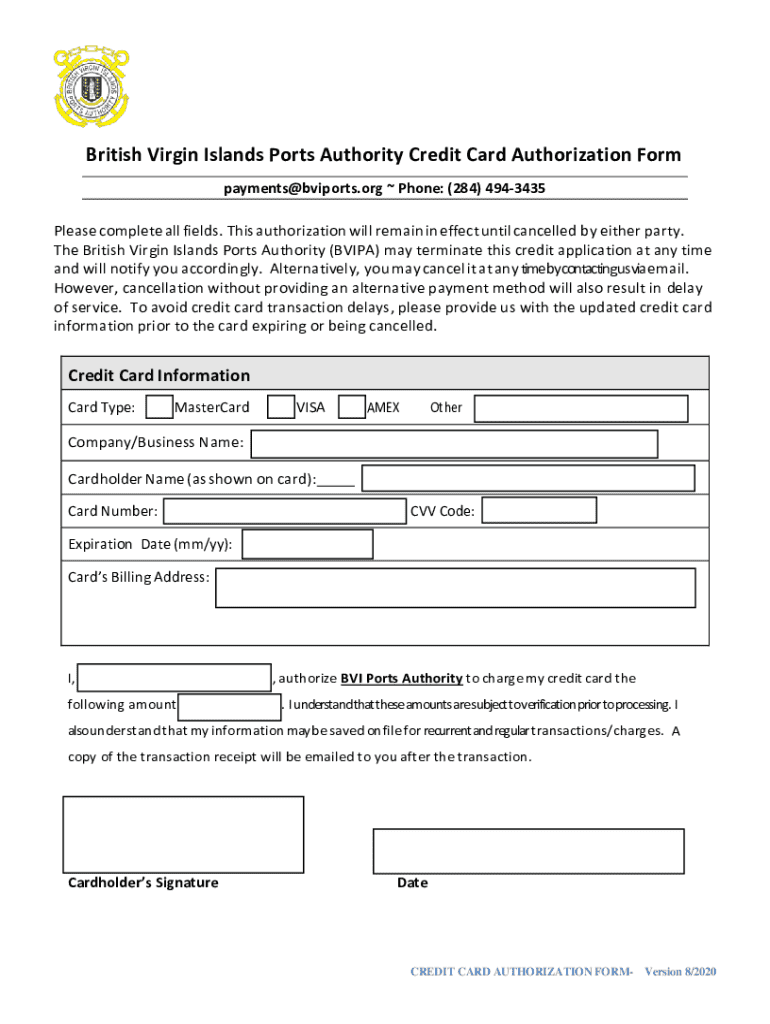 BRITISH VIRGIN ISLANDS PORTS AUTHORITY

British Virgin Islands Ports Authority Credit Card Authorization Form

payments@bviports.org ~ Phone: (284) 494-3435

Please complete all fields. This authorization will remain in effect until cancelled by either party. The British Virgin Islands Ports Authority (BVIPA) may terminate this credit application at any time and will notify you accordingly. Alternatively, you may cancel it at any time by contacting us via email. However, cancellation without providing an alternative payment method will also result in delay of service. To avoid credit card transaction delays, please provide us with the updated credit card information prior to the card expiring or being cancelled.

Credit Card Information

Card Type: MasterCard VISA AMEX Other

Company/Business Name:

Cardholder Name (as shown on card):_____

Card Number: CVV Code:

Expiration Date (mm/yy):

Card's Billing Address:

I, , authorize BVI Ports Authority to charge my credit card the following amount . I understand that these amounts are subject to verification prior to processing. I also understand that my information may be saved on file for recurrent and regular transactions/charges. A copy of the transaction receipt will be emailed to you after the transaction.

Cardholder's Signature

Date

CREDIT CARD AUTHORIZATION FORM- Version 8/2020